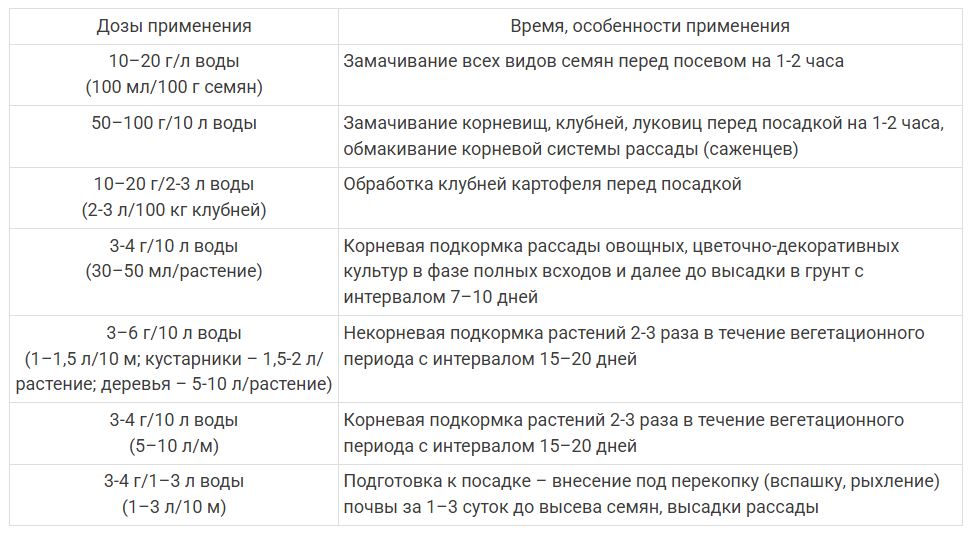 | Дозы применения | Время, особенности применения |
|---|---|
| 10–20 г/л воды (100 мл/100 г семян) | Замачивание всех видов семян перед посевом на 1-2 часа |
| 50–100 г/10 л воды | Замачивание корневищ, клубней, луковиц перед посадкой на 1-2 часа, обмакивание корневой системы рассады (саженцев) |
| 10–20 г/2-3 л воды (2-3 л/100 кг клубней) | Обработка клубней картофеля перед посадкой |
| 3-4 г/10 л воды (30–50 мл/растение) | Корневая подкормка рассады овощных, цветочно-декоративных культур в фазе полных всходов и далее до высадки в грунт с интервалом 7–10 дней |
| 3–6 г/10 л воды (1–1,5 л/10 м; кустарники – 1,5-2 л/растение; деревья – 5-10 л/растение) | Некорневая подкормка растений 2-3 раза в течение вегетационного периода с интервалом 15–20 дней |
| 3-4 г/10 л воды (5–10 л/м) | Корневая подкормка растений 2-3 раза в течение вегетационного периода с интервалом 15–20 дней |
| 3-4 г/1–3 л воды (1–3 л/10 м) | Подготовка к посадке – внесение под перекопку (вспашку, рыхление) почвы за 1–3 суток до высева семян, высадки рассады |